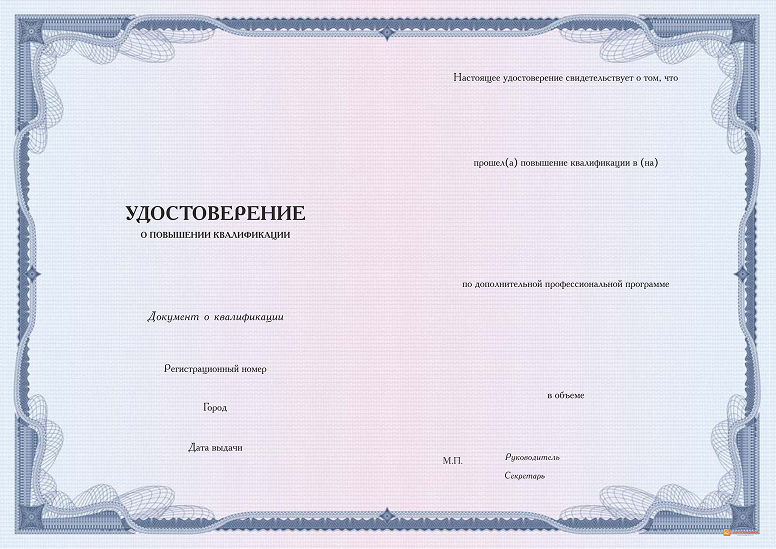 УДОСТОВЕРЕНИЕ
О ПОВЫШЕНИИ КВАЛИФИКАЦИИ

Документ о квалификации

Регистрационный номер

Город

Дата выдачи

Настоящее удостоверение свидетельствует о том, что

прошел(а) повышение квалификации в (на)

по дополнительной профессиональной программе

в объеме

М.П.

Руководитель

Секретарь